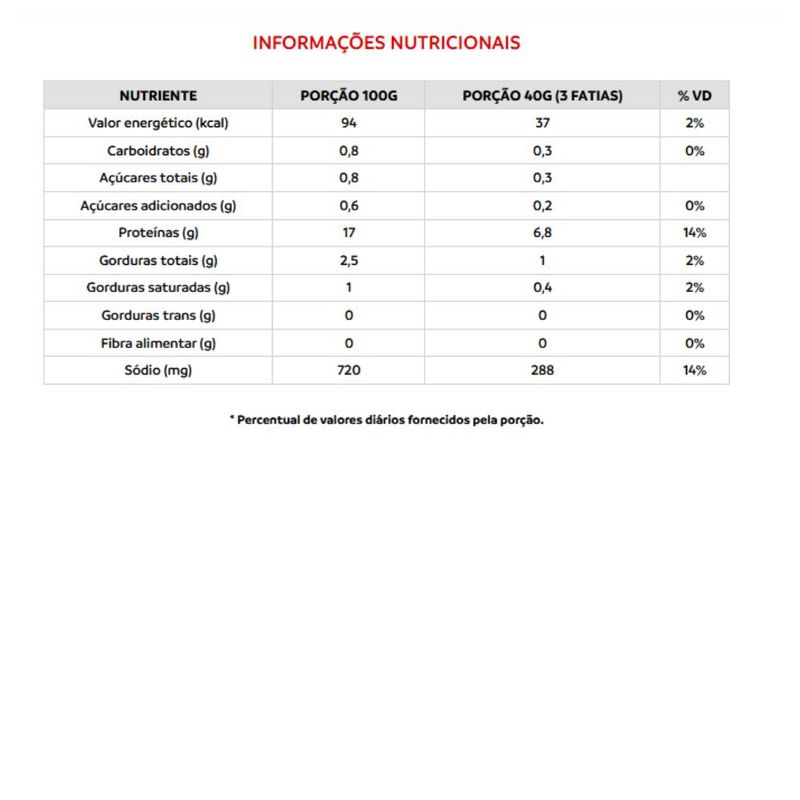 INFORMAÇÕES NUTRICIONAIS

| NUTRIENTE | PORÇÃO 100G | PORÇÃO 40G (3 FATIAS) | % VD |
|---|---|---|---|
| Valor energético (kcal) | 94 | 37 | 2% |
| Carboidratos (g) | 0,8 | 0,3 | 0% |
| Açúcares totais (g) | 0,8 | 0,3 | |
| Açúcares adicionados (g) | 0,6 | 0,2 | 0% |
| Proteínas (g) | 17 | 6,8 | 14% |
| Gorduras totais (g) | 2,5 | 1 | 2% |
| Gorduras saturadas (g) | 1 | 0,4 | 2% |
| Gorduras trans (g) | 0 | 0 | 0% |
| Fibra alimentar (g) | 0 | 0 | 0% |
| Sódio (mg) | 720 | 288 | 14% |

* Percentual de valores diários fornecidos pela porção.